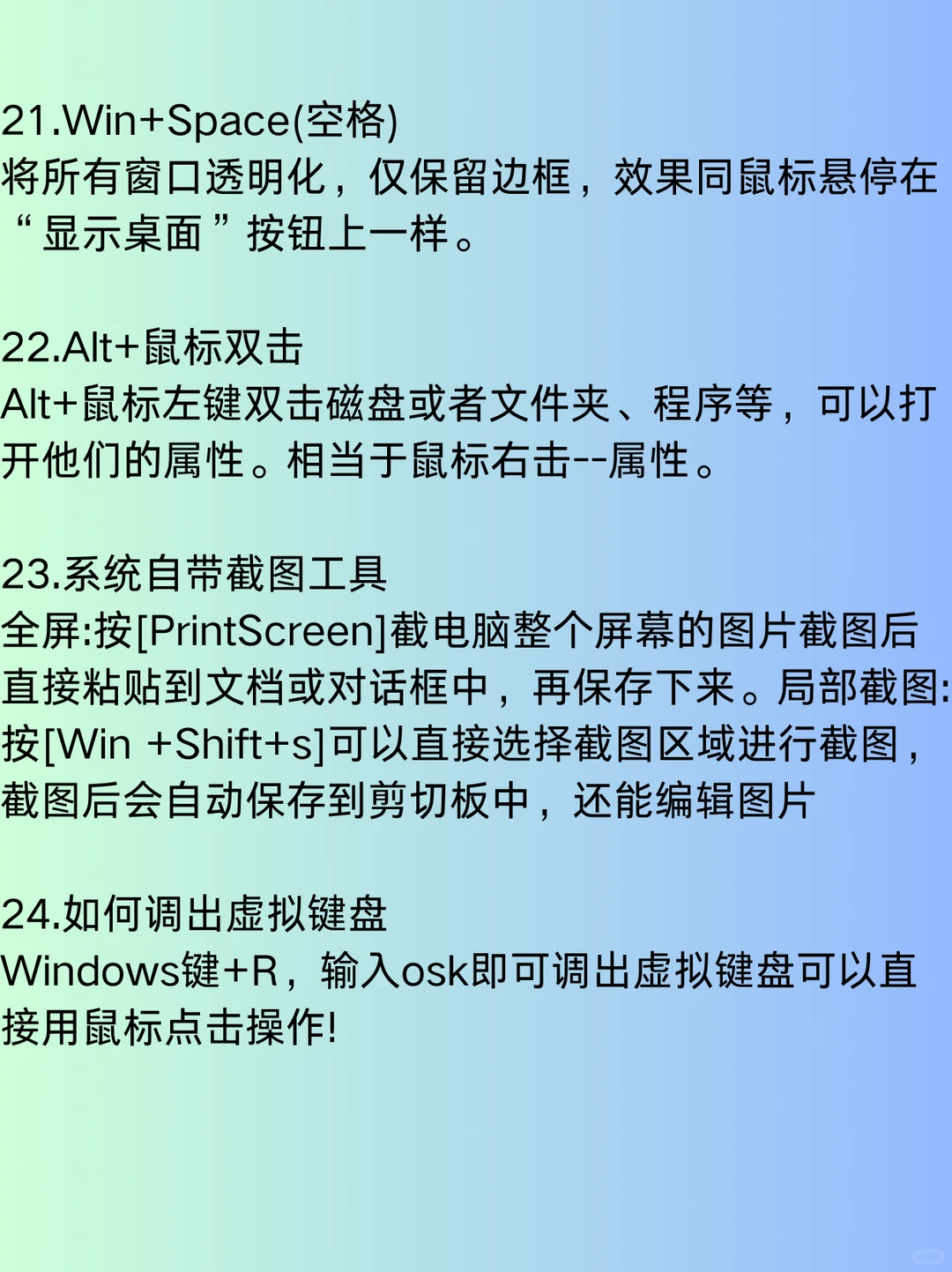 21.Win+Space(空格)
将所有窗口透明化，仅保留边框，效果同鼠标悬停在“显示桌面”按钮上一样。

22.Alt+鼠标双击
Alt+鼠标左键双击磁盘或者文件夹、程序等，可以打开他们的属性。相当于鼠标右击--属性。

23.系统自带截图工具
全屏:按[PrintScreen]截电脑整个屏幕的图片截图后直接粘贴到文档或对话框中，再保存下来。局部截图:按[Win +Shift+s]可以直接选择截图区域进行截图，截图后会自动保存到剪切板中，还能编辑图片

24.如何调出虚拟键盘
Windows键+R，输入osk即可调出虚拟键盘可以直接用鼠标点击操作!